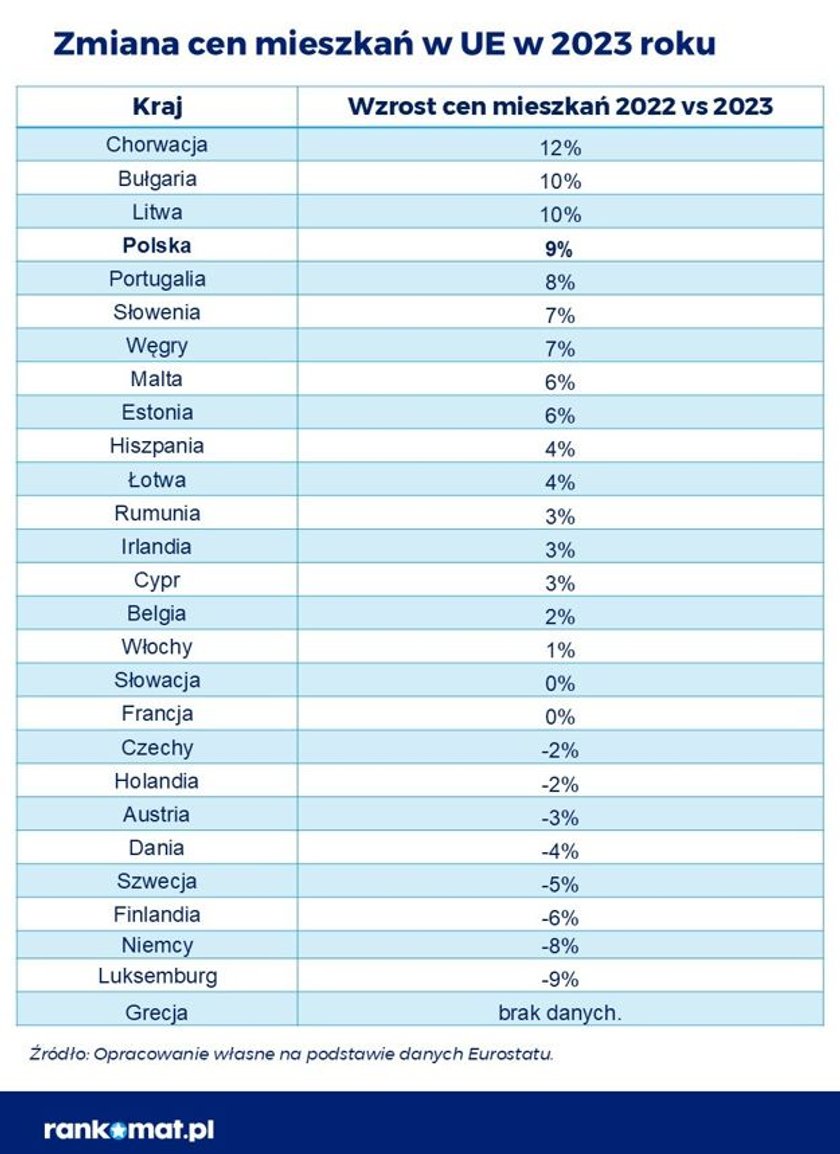 Zmiana cen mieszkań w UE w 2023 roku

| Kraj | Wzrost cen mieszkań 2022 vs 2023 |
|---|---|
| Chorwacja | 12% |
| Bułgaria | 10% |
| Litwa | 10% |
| **Polska** | **9%** |
| Portugalia | 8% |
| Słowenia | 7% |
| Węgry | 7% |
| Malta | 6% |
| Estonia | 6% |
| Hiszpania | 4% |
| Łotwa | 4% |
| Rumunia | 3% |
| Irlandia | 3% |
| Cypr | 3% |
| Belgia | 2% |
| Włochy | 1% |
| Słowacja | 0% |
| Francja | 0% |
| Czechy | -2% |
| Holandia | -2% |
| Austria | -3% |
| Dania | -4% |
| Szwecja | -5% |
| Finlandia | -6% |
| Niemcy | -8% |
| Luksemburg | -9% |
| Grecja | brak danych. |

Źródło: Opracowanie własne na podstawie danych Eurostatu.

rankomat.pl